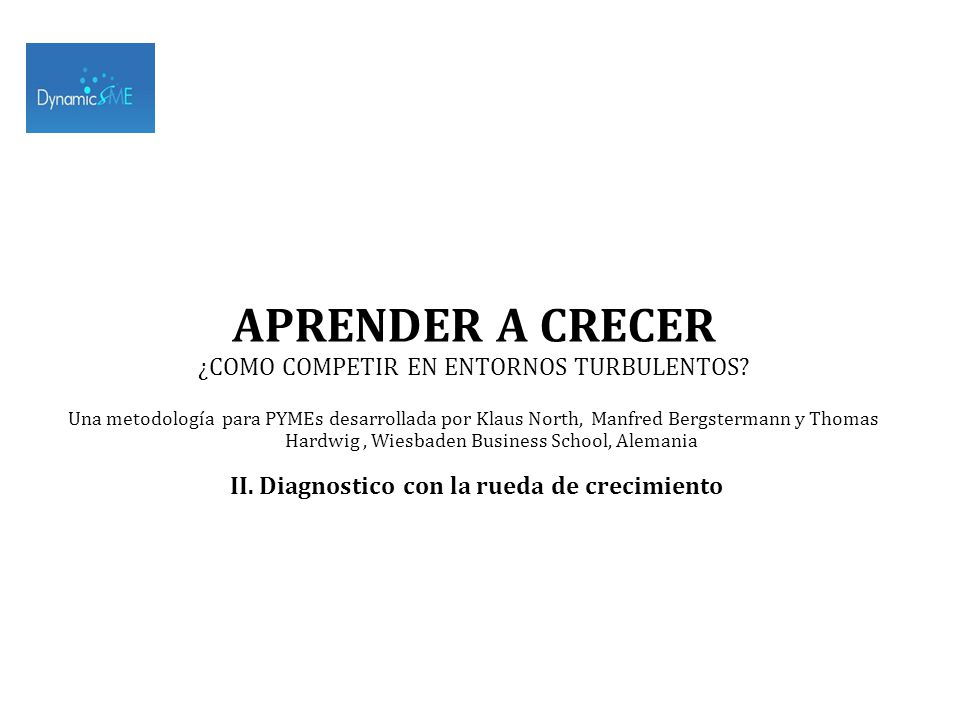 DynamicSME

APRENDER A CRECER
¿COMO COMPETIR EN ENTORNOS TURBULENTOS?

Una metodología para PYMEs desarrollada por Klaus North, Manfred Bergstermann y Thomas Hardwig , Wiesbaden Business School, Alemania

II. Diagnostico con la rueda de crecimiento